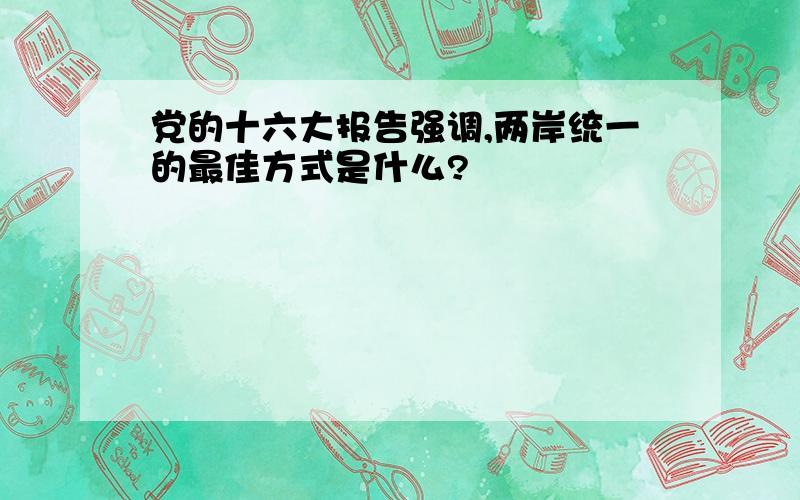 党的十六大报告强调,两岸统一的最佳方式是什么?

ABC

Back to School